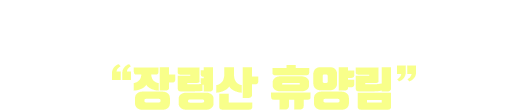 “장령산 휴양림”